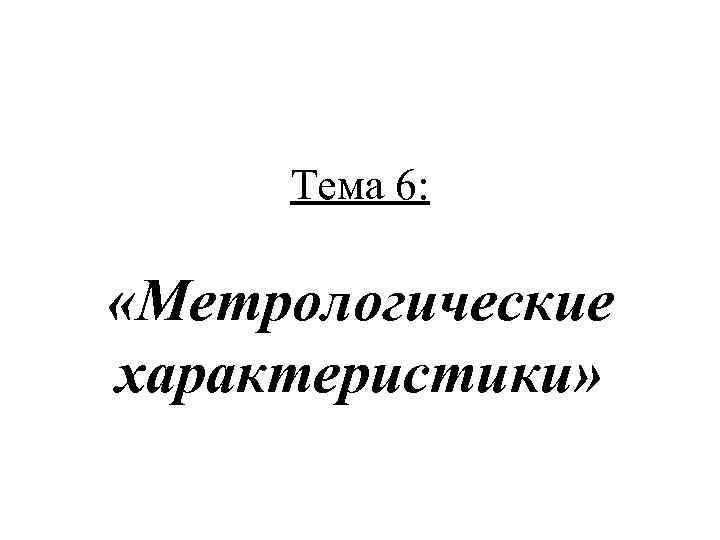 Тема 6:

«Метрологические характеристики»